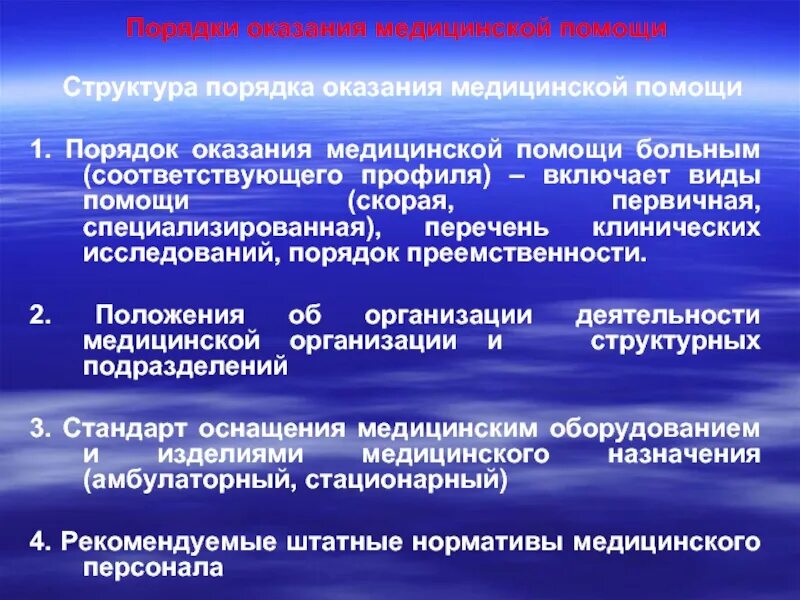 Порядки оказания медицинской помощи

Структура порядка оказания медицинской помощи

1. Порядок оказания медицинской помощи больным (соответствующего профиля) – включает виды помощи (скорая, первичная, специализированная), перечень клинических исследований, порядок преемственности.

2. Положения об организации деятельности медицинской организации и структурных подразделений

3. Стандарт оснащения медицинским оборудованием и изделиями медицинского назначения (амбулаторный, стационарный)

4. Рекомендуемые штатные нормативы медицинского персонала